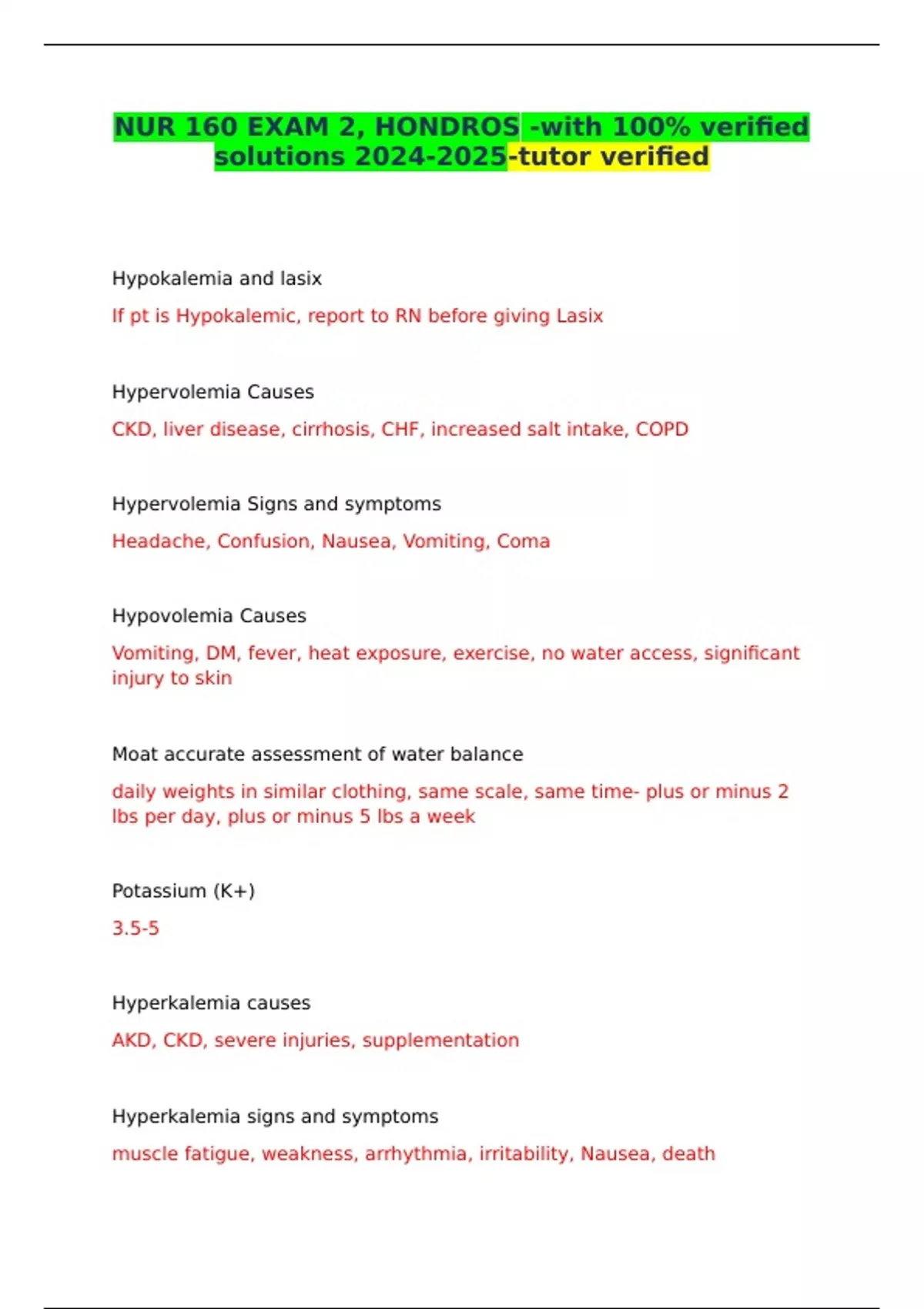 NUR 160 EXAM 2, HONDROS -with 100% verified solutions 2024-2025-tutor verified

Hypokalemia and lasix

If pt is Hypokalemic, report to RN before giving Lasix

Hypervolemia Causes

CKD, liver disease, cirrhosis, CHF, increased salt intake, COPD

Hypervolemia Signs and symptoms

Headache, Confusion, Nausea, Vomiting, Coma

Hypovolemia Causes

Vomiting, DM, fever, heat exposure, exercise, no water access, significant injury to skin

Moat accurate assessment of water balance

daily weights in similar clothing, same scale, same time- plus or minus 2 lbs per day, plus or minus 5 lbs a week

Potassium (K+)

3.5-5

Hyperkalemia causes

AKD, CKD, severe injuries, supplementation

Hyperkalemia signs and symptoms

muscle fatigue, weakness, arrhythmia, irritability, Nausea, death